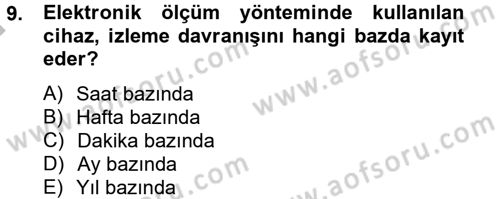 9. Elektronik ölçüm yönteminde kullanılan cihaz, izleme davranışını hangi bazda kayıt eder?

A) Saat bazında
B) Hafta bazında
C) Dakika bazında
D) Ay bazında
E) Yıl bazında

www.aofsoru.com
www.aofsoru.com
www.aofsoru.com
www.aofsoru.com